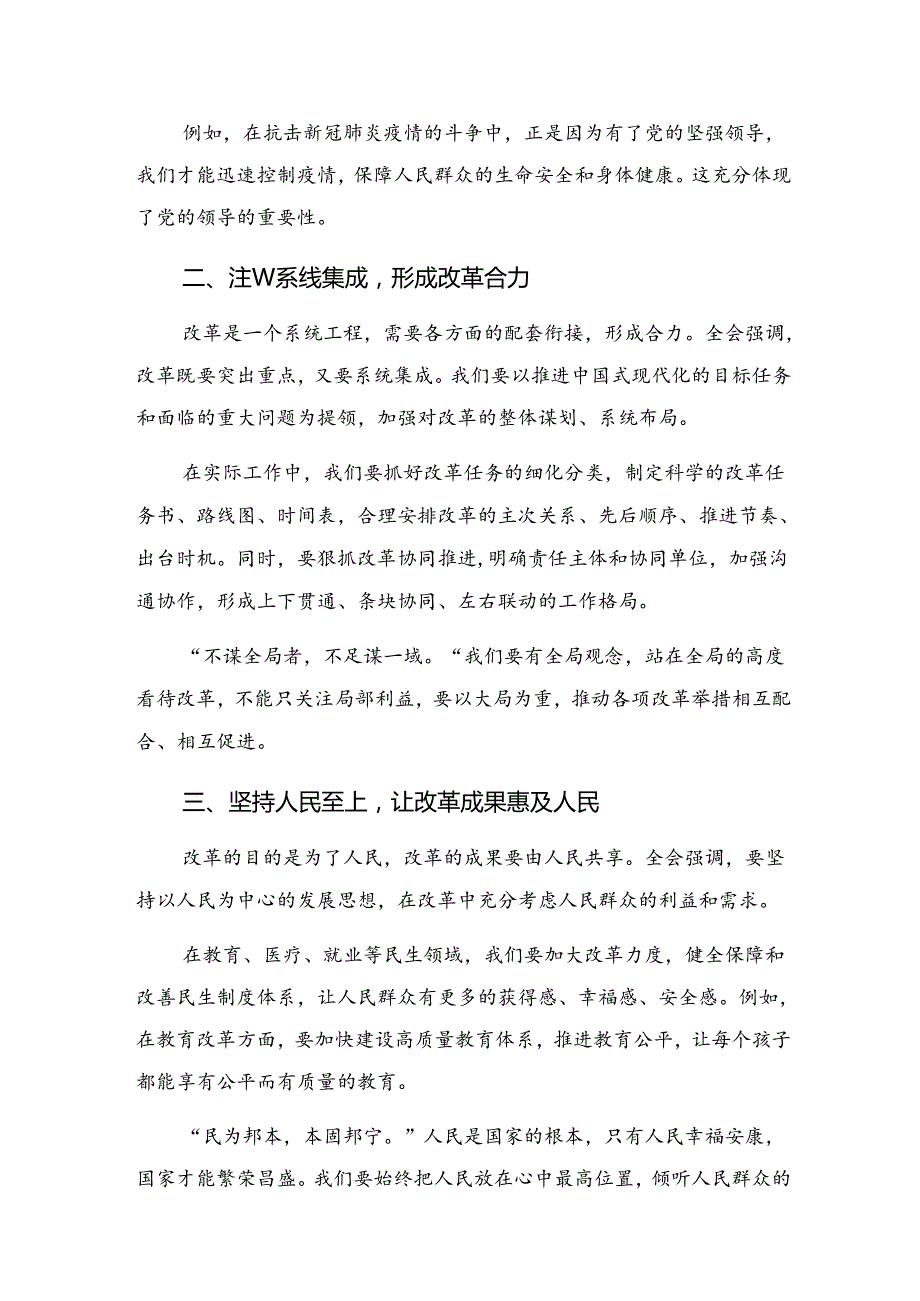 例如，在抗击新冠肺炎疫情的斗争中，正是因为有了党的坚强领导，我们才能迅速控制疫情，保障人民群众的生命安全和身体健康。这充分体现了党的领导的重要性。

二、注W系线集成，形成改革合力

改革是一个系统工程，需要各方面的配套衔接，形成合力。全会强调，改革既要突出重点，又要系统集成。我们要以推进中国式现代化的目标任务和面临的重大问题为提领，加强对改革的整体谋划、系统布局。

在实际工作中，我们要抓好改革任务的细化分类，制定科学的改革任务书、路线图、时间表，合理安排改革的主次关系、先后顺序、推进节奏、出台时机。同时，要狠抓改革协同推进，明确责任主体和协同单位，加强沟通协作，形成上下贯通、条块协同、左右联动的工作格局。

“不谋全局者，不足谋一域。“我们要有全局观念，站在全局的高度看待改革，不能只关注局部利益，要以大局为重，推动各项改革举措相互配合、相互促进。

三、坚持人民至上，让改革成果惠及人民

改革的目的是为了人民，改革的成果要由人民共享。全会强调，要坚持以人民为中心的发展思想，在改革中充分考虑人民群众的利益和需求。

在教育、医疗、就业等民生领域，我们要加大改革力度，健全保障和改善民生制度体系，让人民群众有更多的获得感、幸福感、安全感。例如，在教育改革方面，要加快建设高质量教育体系，推进教育公平，让每个孩子都能享有公平而有质量的教育。

“民为邦本，本固邦宁。”人民是国家的根本，只有人民幸福安康，国家才能繁荣昌盛。我们要始终把人民放在心中最高位置，倾听人民群众的